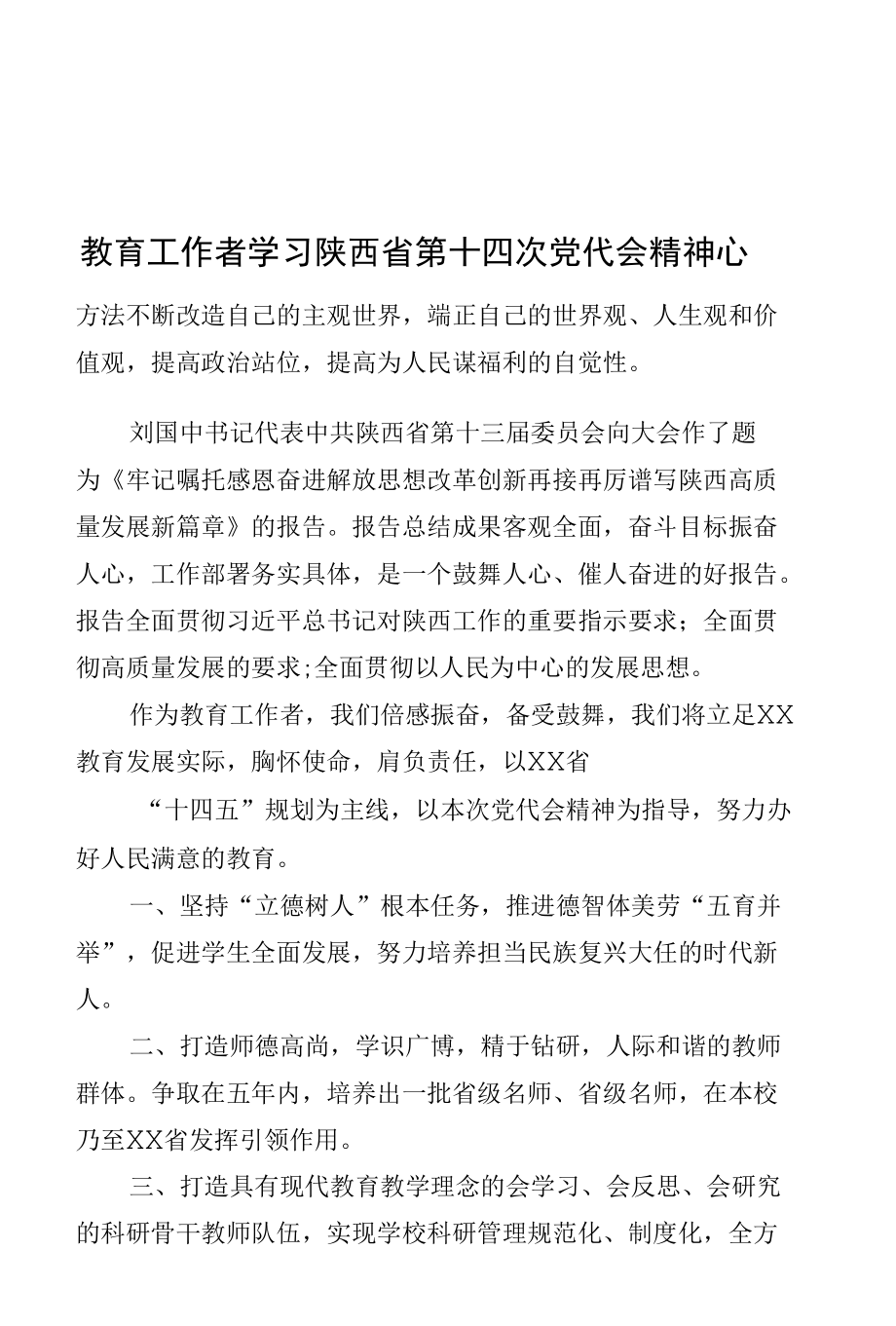 教育工作者学习陕西省第十四次党代会精神心

方法不断改造自己的主观世界，端正自己的世界观、人生观和价值观，提高政治站位，提高为人民谋福利的自觉性。

刘国中书记代表中共陕西省第十三届委员会向大会作了题为《牢记嘱托感恩奋进解放思想改革创新再接再厉谱写陕西高质量发展新篇章》的报告。报告总结成果客观全面，奋斗目标振奋人心，工作部署务实具体，是一个鼓舞人心、催人奋进的好报告。报告全面贯彻习近平总书记对陕西工作的重要指示要求；全面贯彻高质量发展的要求;全面贯彻以人民为中心的发展思想。

作为教育工作者，我们倍感振奋，备受鼓舞，我们将立足XX教育发展实际，胸怀使命，肩负责任，以XX省

“十四五”规划为主线，以本次党代会精神为指导，努力办好人民满意的教育。

一、坚持“立德树人”根本任务，推进德智体美劳“五育并举”，促进学生全面发展，努力培养担当民族复兴大任的时代新人。

二、打造师德高尚，学识广博，精于钻研，人际和谐的教师群体。争取在五年内，培养出一批省级名师、省级名师，在本校乃至XX省发挥引领作用。

三、打造具有现代教育教学理念的会学习、会反思、会研究的科研骨干教师队伍，实现学校科研管理规范化、制度化，全方